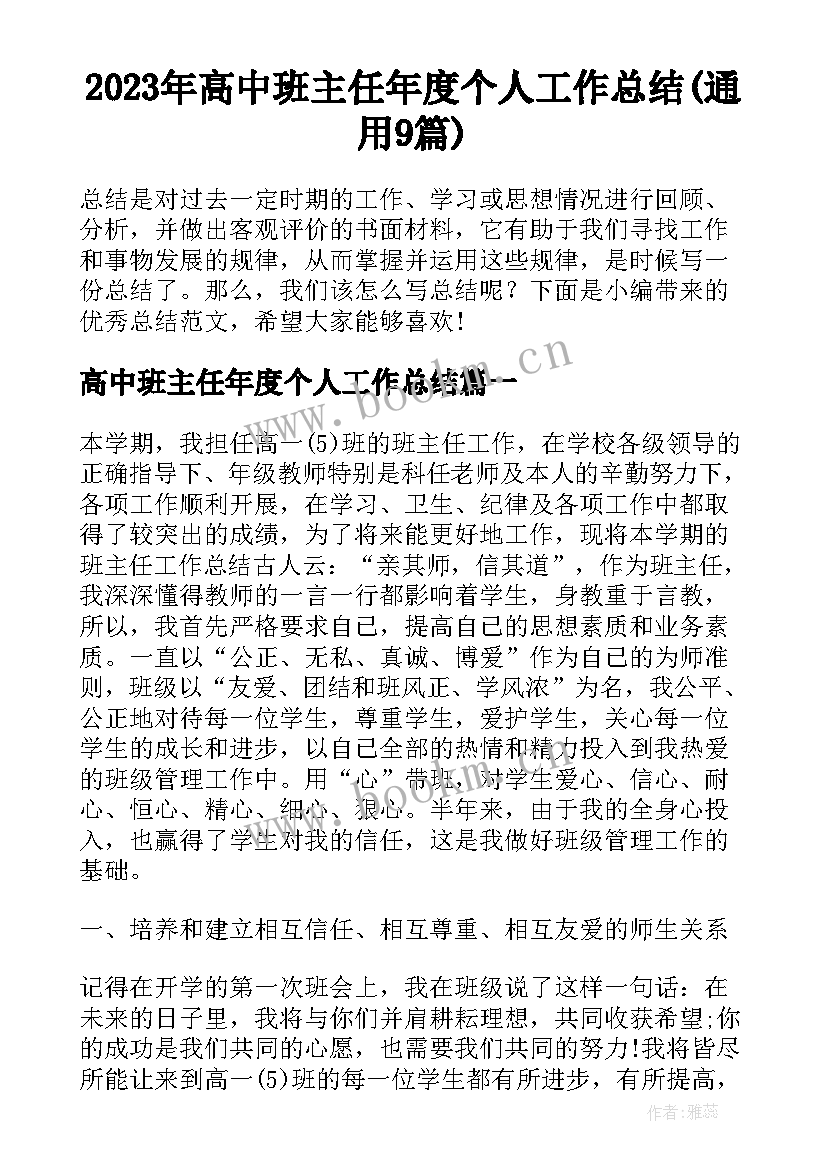 2023年高中班主任年度个人工作总结(通用9篇)

总结是对过去一定时期的工作、学习或思想情况进行回顾、分析，并做出客观评价的书面材料，它有助于我们寻找工作和事物发展的规律，从而掌握并运用这些规律，是时候写一份总结了。那么，我们该怎么写总结呢？下面是小编带来的优秀总结范文，希望大家能够喜欢！

高中班主任年度个人工作总结篇一

www.bookm.cn

本学期，我担任高一(5)班的班主任工作，在学校各级领导的正确指导下、年级教师特别是科任老师及本人的辛勤努力下，各项工作顺利开展，在学习、卫生、纪律及各项工作中都取得了较突出的成绩，为了将来能更好地工作，现将本学期的班主任工作总结古人云：“亲其师，信其道”，作为班主任，我深深懂得教师的一言一行都影响着学生，身教重于言教，所以，我首先严格要求自己，提高自己的思想素质和业务素质。一直以“公正、无私、真诚、博爱”作为自己的为师准则，班级以“友爱、团结和班风正、学风浓”为名，我公平、公正地对待每一位学生，尊重学生，爱护学生，关心每一位学生的成长和进步，以自己全部的热情和精力投入到我热爱的班级管理工作中。用“心”带班，对学生爱心、信心、耐心、恒心、精心、细心、狠心。半年来，由于我的全身心投入，也赢得了学生对我的信任，这是我做好班级管理工作的基础。

一、培养和建立相互信任、相互尊重、相互友爱的师生关系

记得在开学的第一次班会上，我在班级说了这样一句话：在未来的日子里，我将与你们并肩耕耘理想，共同收获希望;你的成功是我们共同的心愿，也需要我们共同的努力!我将皆尽所能让来到高一(5)班的每一位学生都有所进步，有所提高，

作者：雅蕊